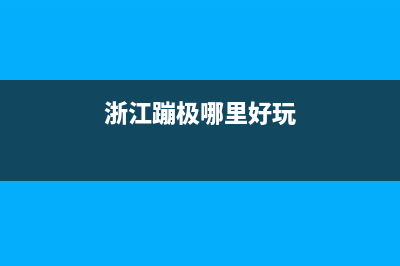 浙江蹦极哪里好玩